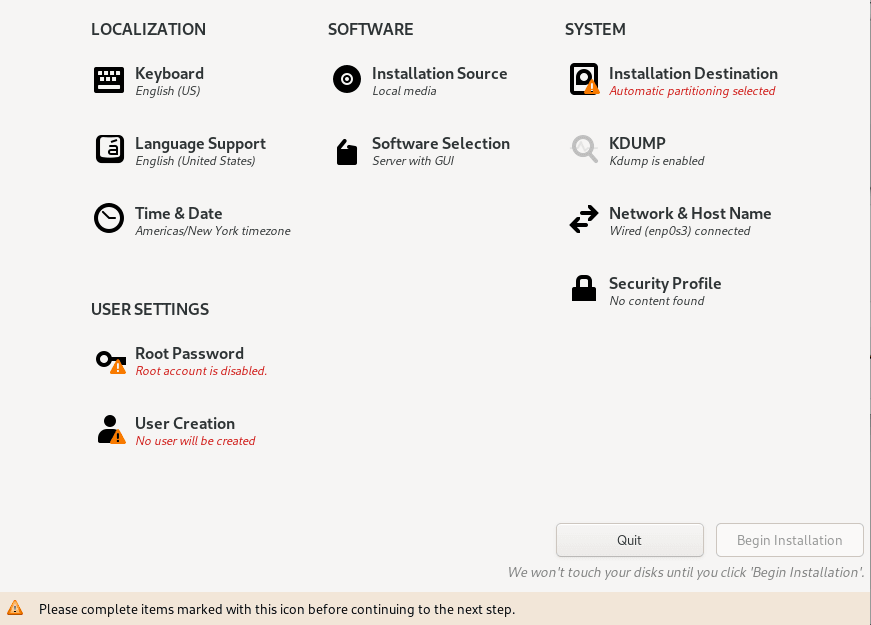 LOCALIZATION

Keyboard
English (US)

Language Support
English (United States)

Time & Date
Americas/New York timezone

USER SETTINGS

Root Password
Root account is disabled.

User Creation
No user will be created

SOFTWARE

Installation Source
Local media

Software Selection
Server with GUI

SYSTEM

Installation Destination
Automatic partitioning selected

KDUMP
Kdump is enabled

Network & Host Name
Wired (enp0s3) connected

Security Profile
No content found

Quit

Begin Installation

We won't touch your disks until you click 'Begin Installation'.

Please complete items marked with this icon before continuing to the next step.